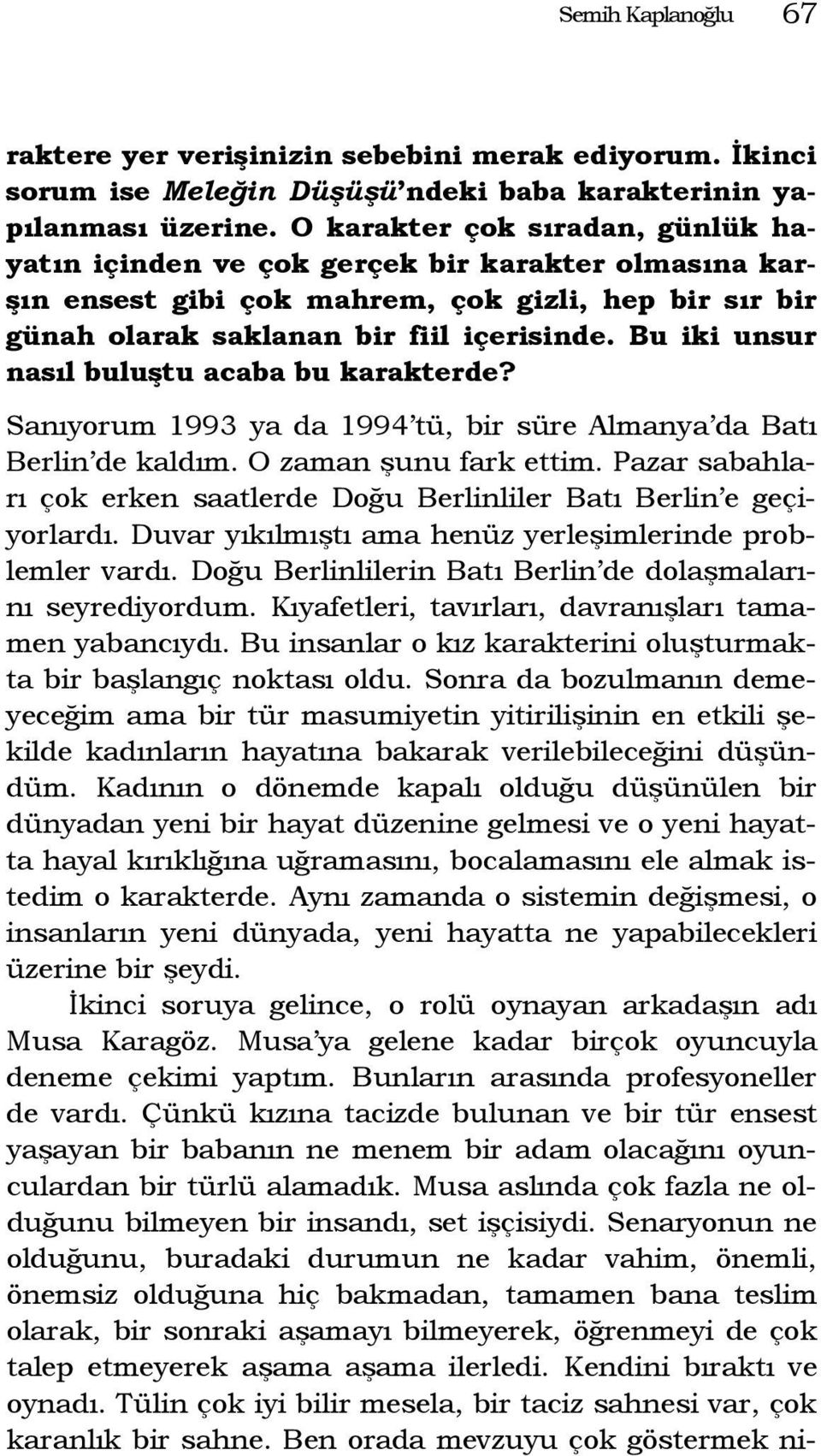 Semih Kaplanoğlu 67

raktere yer verişinizin sebebini merak ediyorum. İkinci sorum ise Meleğin Düşüşü'ndeki baba karakterinin yapılanması üzerine. O karakter çok sıradan, günlük hayatın içinden ve çok gerçek bir karakter olmasına karşın ensest gibi çok mahrem, çok gizli, hep bir sır bir günah olarak saklanan bir fiil içerisinde. Bu iki unsur nasıl buluştu acaba bu karakterde?

Sanıyorum 1993 ya da 1994'tü, bir süre Almanya'da Batı Berlin'de kaldım. O zaman şunu fark ettim. Pazar sabahları çok erken saatlerde Doğu Berlinliler Batı Berlin'e geçiyorlardı. Duvar yıkılmıştı ama henüz yerleşimlerinde problemler vardı. Doğu Berlinlilerin Batı Berlin'de dolaşmalarını seyrediyordum. Kıyafetleri, tavırları, davranışları tamamen yabancıydı. Bu insanlar o kız karakterini oluşturmakta bir başlangıç noktası oldu. Sonra da bozulmanın demeyeceğim ama bir tür masumiyetin yitirilişinin en etkili şekilde kadınların hayatına bakarak verilebileceğini düşündüm. Kadının o dönemde kapalı olduğu düşünülen bir dünyadan yeni bir hayat düzenine gelmesi ve o yeni hayatta hayal kırıklığına uğramasını, bocalamasını ele almak istedim o karakterde. Aynı zamanda o sistemin değişmesi, o insanların yeni dünyada, yeni hayatta ne yapabilecekleri üzerine bir şeydi.

İkinci soruya gelince, o rolü oynayan arkadaşın adı Musa Karagöz. Musa'ya gelene kadar birçok oyuncuyla deneme çekimi yaptım. Bunların arasında profesyoneller de vardı. Çünkü kızına tacizde bulunan ve bir tür ensest yaşayan bir babanın ne menem bir adam olacağını oyunculardan bir türlü alamadık. Musa aslında çok fazla ne olduğunu bilmeyen bir insandı, set işçisiydi. Senaryonun ne olduğunu, buradaki durumun ne kadar vahim, önemli, önemsiz olduğuna hiç bakmadan, tamamen bana teslim olarak, bir sonraki aşamayı bilmeyerek, öğrenmeyi de çok talep etmeyerek aşama aşama ilerledi. Kendini bıraktı ve oynadı. Tülin çok iyi bilir mesela, bir taciz sahnesi var, çok karanlık bir sahne. Ben orada mevzuyu çok göstermek ni-